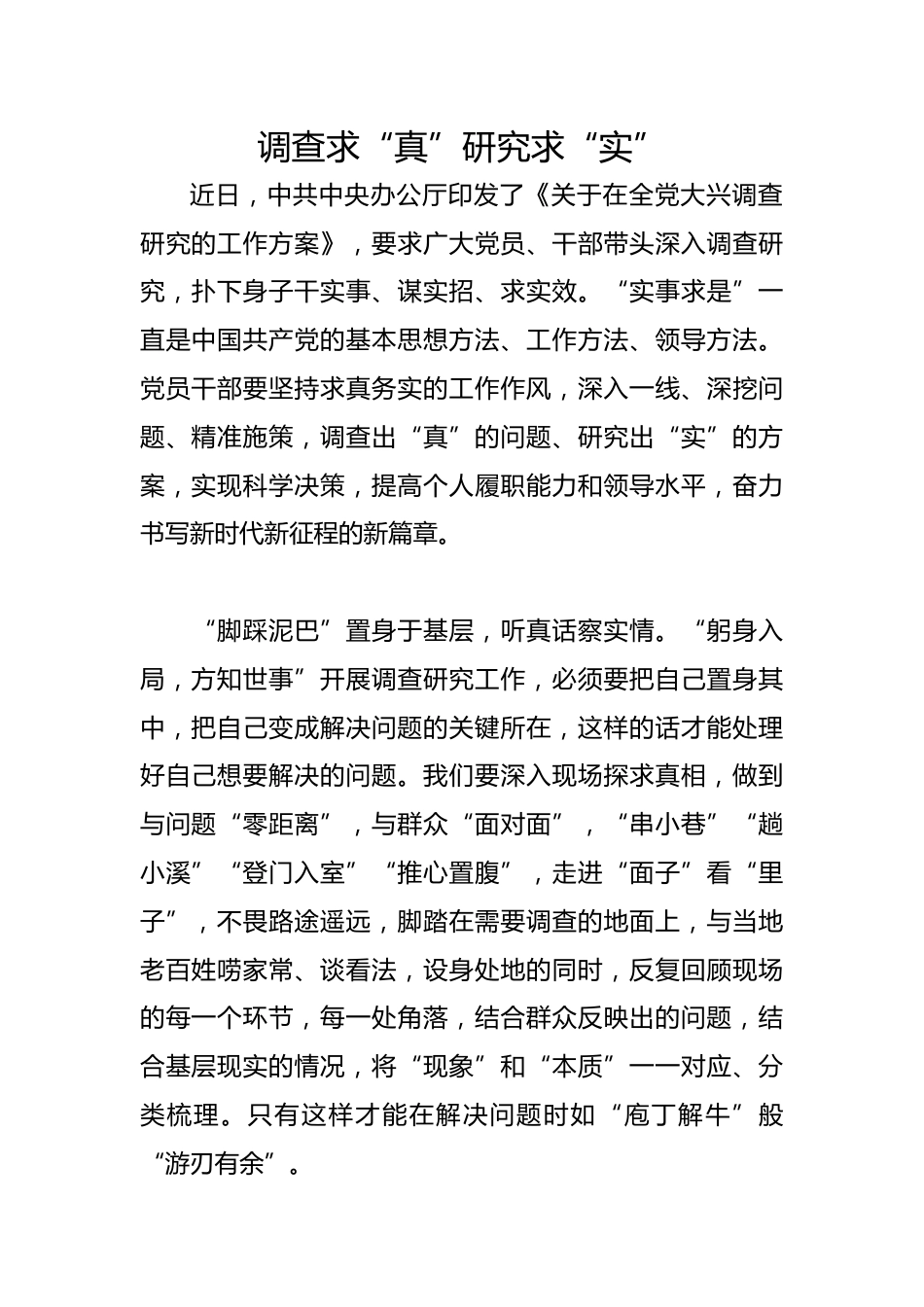 调查求“真”研究求“实”

近日，中共中央办公厅印发了《关于在全党大兴调查研究的工作方案》，要求广大党员、干部带头深入调查研究，扑下身子干实事、谋实招、求实效。“实事求是”一直是中国共产党的基本思想方法、工作方法、领导方法。党员干部要坚持求真务实的工作作风，深入一线、深挖问题、精准施策，调查出“真”的问题、研究出“实”的方案，实现科学决策，提高个人履职能力和领导水平，奋力书写新时代新征程的新篇章。

“脚踩泥巴”置身于基层，听真话察实情。“躬身入局，方知世事”开展调查研究工作，必须要把自己置身其中，把自己变成解决问题的关键所在，这样的话才能处理好自己想要解决的问题。我们要深入现场探求真相，做到与问题“零距离”，与群众“面对面”，“串小巷”“趟小溪”“登门入室”“推心置腹”，走进“面子”看“里子”，不畏路途遥远，脚踏在需要调查的地面上，与当地老百姓唠家常、谈看法，设身处地的同时，反复回顾现场的每一个环节，每一处角落，结合群众反映出的问题，结合基层现实的情况，将“现象”和“本质”一一对应、分类梳理。只有这样才能在解决问题时如“庖丁解牛”般“游刃有余”。